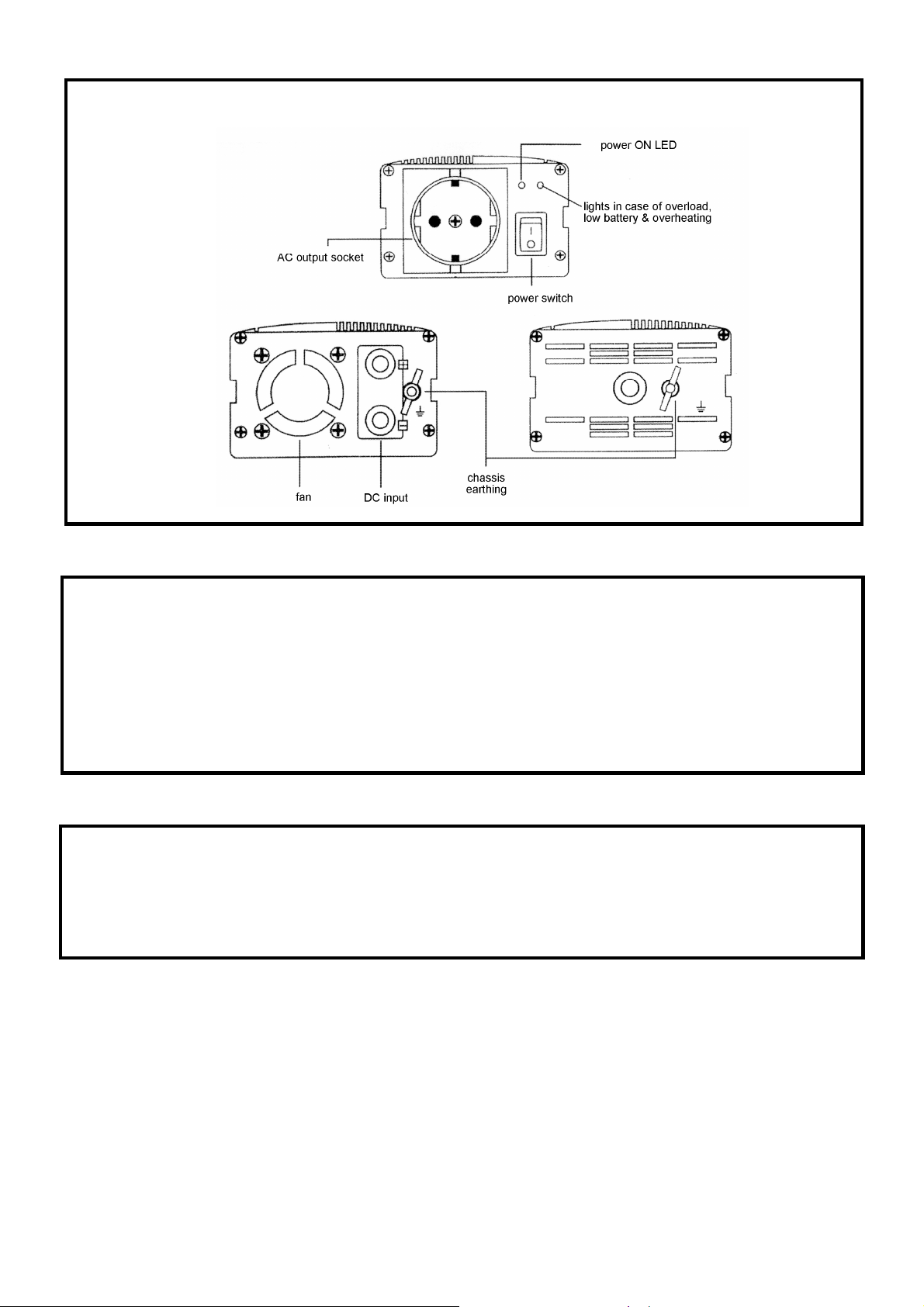 power ON LED

lights in case of overload, low battery & overheating

AC output socket

power switch

fan

DC input

chassis earthing